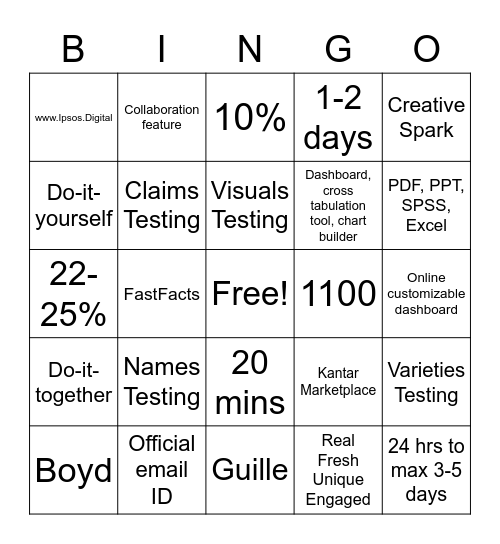 | B | I | N | G | O |
|---|---|---|---|---|
| www.Ipsos.Digital | Collaboration feature | 10% | 1-2 days | Creative Spark |
| Do-it-yourself | Claims Testing | Visuals Testing | Dashboard, cross tabulation tool, chart builder | PDF, PPT, SPSS, Excel |
| 22-25% | FastFacts | Free! | 1100 | Online customizable dashboard |
| Do-it-together | Names Testing | 20 mins | Kantar Marketplace | Varieties Testing |
| Boyd | Official email ID | Guille | Real Fresh Unique Engaged | 24 hrs to max 3-5 days |